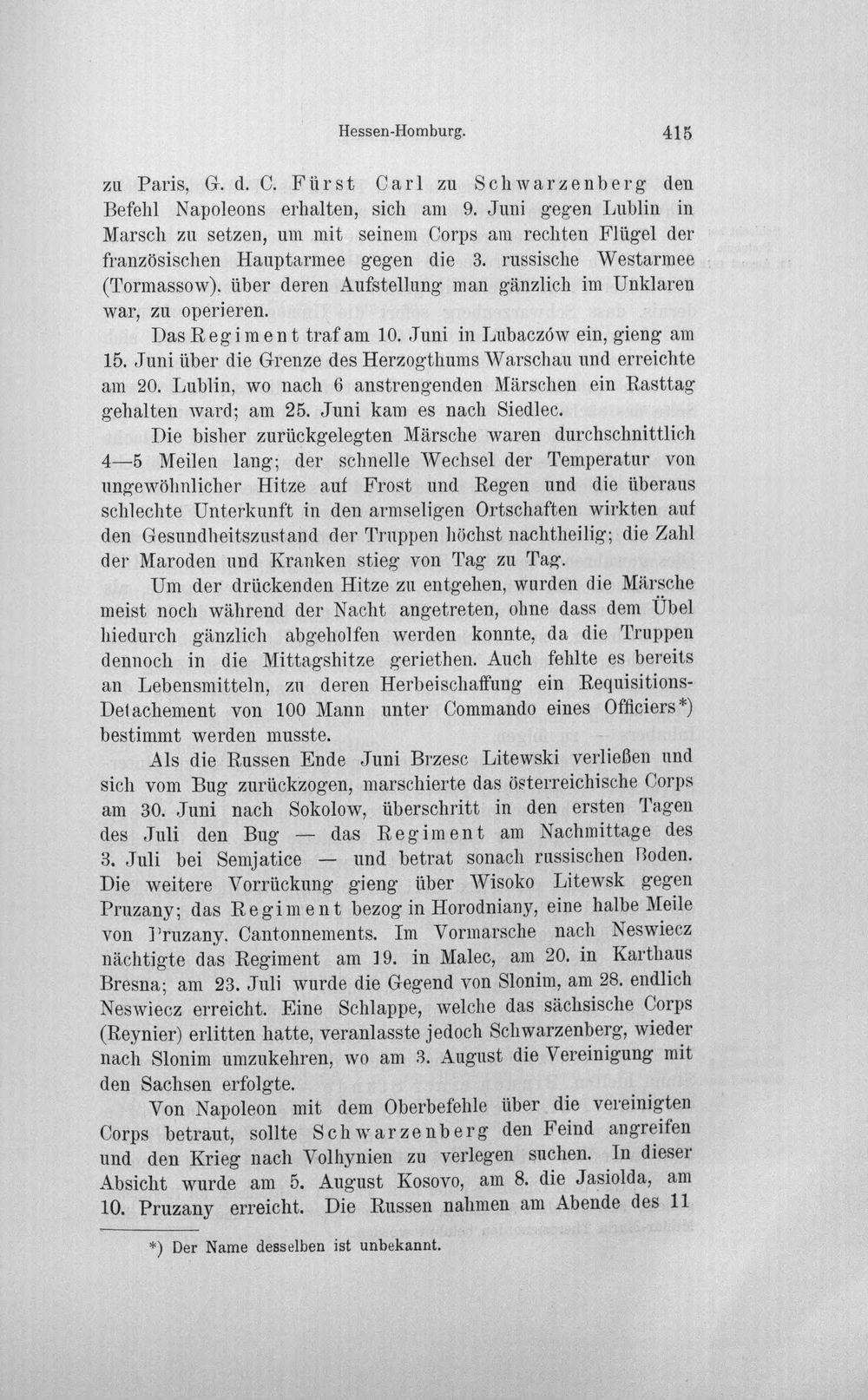 Hessen-Homburg. 415

zu Paris, G. d. C. Fürst Carl zu Schwarzenberg den Befehl Napoleons erhalten, sich am 9. Juni gegen Lublin in Marsch zu setzen, um mit seinem Corps am rechten Flügel der französischen Hauptarmee gegen die 3. russische Westarmee (Tormassow), über deren Aufstellung man gänzlich im Unklaren war, zu operieren.

Das Regiment traf am 10. Juni in Lubaczów ein, gieng am 15. Juni über die Grenze des Herzogthums Warschau und erreichte am 20. Lublin, wo nach 6 anstrengenden Märschen ein Rasttag gehalten ward; am 25. Juni kam es nach Siedlec.

Die bisher zurückgelegten Märsche waren durchschnittlich 4—5 Meilen lang; der schnelle Wechsel der Temperatur von ungewöhnlicher Hitze auf Frost und Regen und die überaus schlechte Unterkunft in den armseligen Ortschaften wirkten auf den Gesundheitszustand der Truppen höchst nachtheilig; die Zahl der Maroden und Kranken stieg von Tag zu Tag.

Um der drückenden Hitze zu entgehen, wurden die Märsche meist noch während der Nacht angetreten, ohne dass dem Übel hiedurch gänzlich abgeholfen werden konnte, da die Truppen dennoch in die Mittagshitze geriethen. Auch fehlte es bereits an Lebensmitteln, zu deren Herbeischaffung ein Requisitions-Detachement von 100 Mann unter Commando eines Officiers*) bestimmt werden musste.

Als die Russen Ende Juni Brzesc Litewski verließen und sich vom Bug zurückzogen, marschierte das österreichische Corps am 30. Juni nach Sokolow, überschritt in den ersten Tagen des Juli den Bug — das Regiment am Nachmittage des 3. Juli bei Semjatice — und betrat sonach russischen Boden. Die weitere Vorrückung gieng über Wisoko Litewsk gegen Pruzany; das Regiment bezog in Horodniany, eine halbe Meile von Pruzany, Cantonnements. Im Vormarsche nach Neswiecz nächtigte das Regiment am 19. in Malec, am 20. in Karthaus Bresna; am 23. Juli wurde die Gegend von Slonim, am 28. endlich Neswiecz erreicht. Eine Schlappe, welche das sächsische Corps (Reynier) erlitten hatte, veranlasste jedoch Schwarzenberg, wieder nach Slonim umzukehren, wo am 3. August die Vereinigung mit den Sachsen erfolgte.

Von Napoleon mit dem Oberbefehle über die vereinigten Corps betraut, sollte Schwarzenberg den Feind angreifen und den Krieg nach Volhynien zu verlegen suchen. In dieser Absicht wurde am 5. August Kosovo, am 8. die Jasiolda, am 10. Pruzany erreicht. Die Russen nahmen am Abende des 11

*) Der Name desselben ist unbekannt.